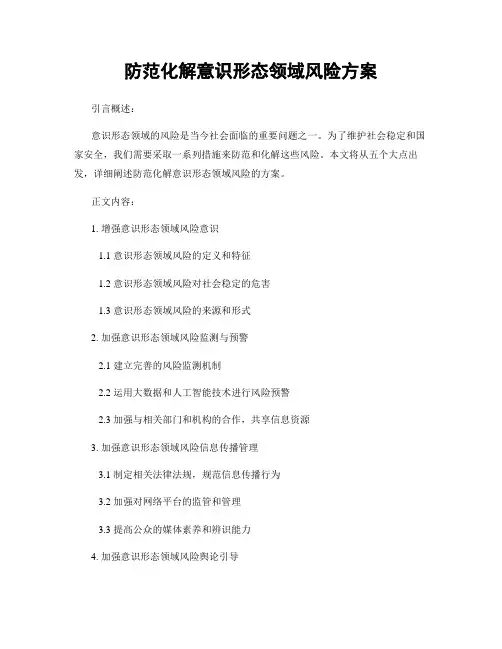 防范化解意识形态领域风险方案

引言概述：

意识形态领域的风险是当今社会面临的重要问题之一。为了维护社会稳定和国家安全，我们需要采取一系列措施来防范和化解这些风险。本文将从五个大点出发，详细阐述防范化解意识形态领域风险的方案。

正文内容：

1. 增强意识形态领域风险意识

1.1 意识形态领域风险的定义和特征

1.2 意识形态领域风险对社会稳定的危害

1.3 意识形态领域风险的来源和形式

2. 加强意识形态领域风险监测与预警

2.1 建立完善的风险监测机制

2.2 运用大数据和人工智能技术进行风险预警

2.3 加强与相关部门和机构的合作，共享信息资源

3. 加强意识形态领域风险信息传播管理

3.1 制定相关法律法规，规范信息传播行为

3.2 加强对网络平台的监管和管理

3.3 提高公众的媒体素养和辨识能力

4. 加强意识形态领域风险舆论引导